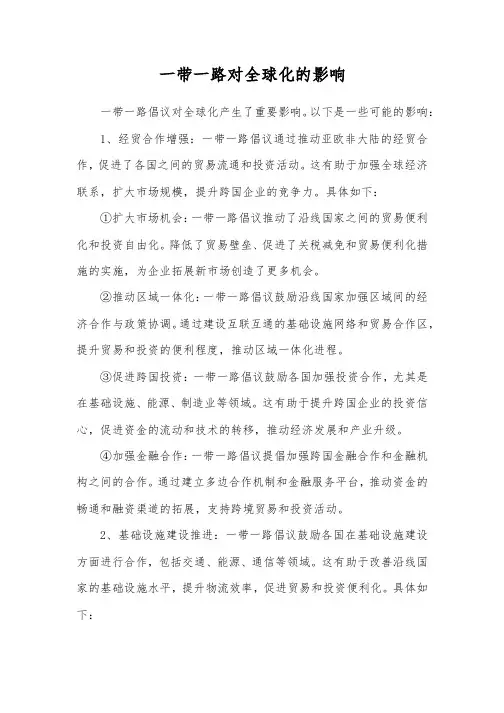 一带一路对全球化的影响

一带一路倡议对全球化产生了重要影响。以下是一些可能的影响：

1、经贸合作增强：一带一路倡议通过推动亚欧非大陆的经贸合作，促进了各国之间的贸易流通和投资活动。这有助于加强全球经济联系，扩大市场规模，提升跨国企业的竞争力。具体如下：

①扩大市场机会：一带一路倡议推动了沿线国家之间的贸易便利化和投资自由化。降低了贸易壁垒、促进了关税减免和贸易便利化措施的实施，为企业拓展新市场创造了更多机会。

②推动区域一体化：一带一路倡议鼓励沿线国家加强区域间的经济合作与政策协调。通过建设互联互通的基础设施网络和贸易合作区，提升贸易和投资的便利程度，推动区域一体化进程。

③促进跨国投资：一带一路倡议鼓励各国加强投资合作，尤其是在基础设施、能源、制造业等领域。这有助于提升跨国企业的投资信心，促进资金的流动和技术的转移，推动经济发展和产业升级。

④加强金融合作：一带一路倡议提倡加强跨国金融合作和金融机构之间的合作。通过建立多边合作机制和金融服务平台，推动资金的畅通和融资渠道的拓展，支持跨境贸易和投资活动。

2、基础设施建设推进：一带一路倡议鼓励各国在基础设施建设方面进行合作，包括交通、能源、通信等领域。这有助于改善沿线国家的基础设施水平，提升物流效率，促进贸易和投资便利化。具体如下：